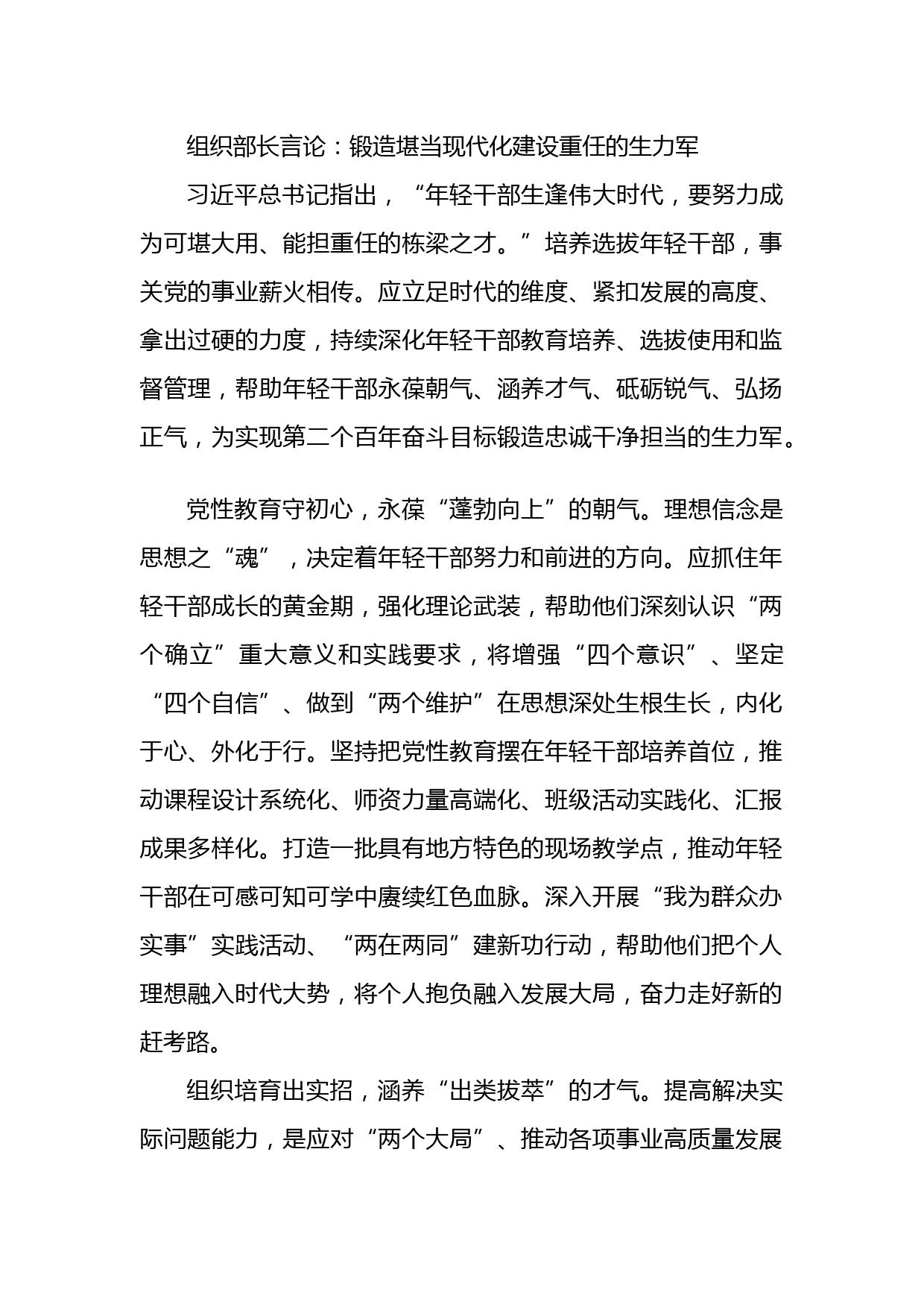 组织部长言论：锻造堪当现代化建设重任的生力军

习近平总书记指出，“年轻干部生逢伟大时代，要努力成为可堪大用、能担重任的栋梁之才。”培养选拔年轻干部，事关党的事业薪火相传。应立足时代的维度、紧扣发展的高度、拿出过硬的力度，持续深化年轻干部教育培养、选拔使用和监督管理，帮助年轻干部永葆朝气、涵养才气、砥砺锐气、弘扬正气，为实现第二个百年奋斗目标锻造忠诚干净担当的生力军。

党性教育守初心，永葆“蓬勃向上”的朝气。理想信念是思想之“魂”，决定着年轻干部努力和前进的方向。应抓住年轻干部成长的黄金期，强化理论武装，帮助他们深刻认识“两个确立”重大意义和实践要求，将增强“四个意识”、坚定“四个自信”、做到“两个维护”在思想深处生根生长，内化于心、外化于行。坚持把党性教育摆在年轻干部培养首位，推动课程设计系统化、师资力量高端化、班级活动实践化、汇报成果多样化。打造一批具有地方特色的现场教学点，推动年轻干部在可感可知可学中赓续红色血脉。深入开展“我为群众办实事”实践活动、“两在两同”建新功行动，帮助他们把个人理想融入时代大势，将个人抱负融入发展大局，奋力走好新的赶考路。

组织培育出实招，涵养“出类拔萃”的才气。提高解决实际问题能力，是应对“两个大局”、推动各项事业高质量发展